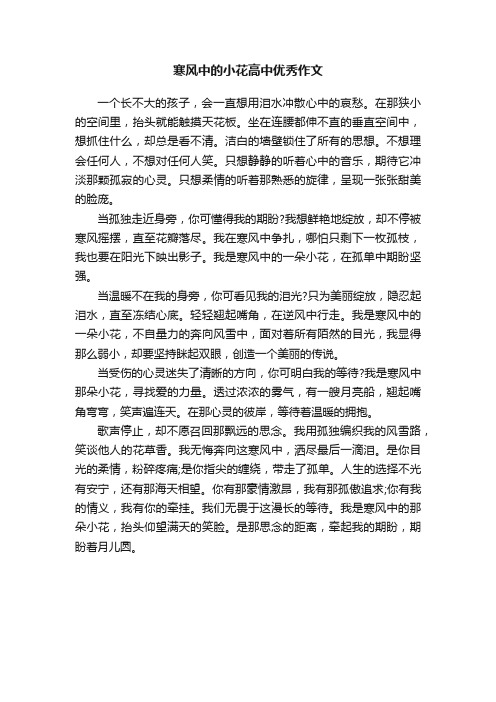 寒风中的小花高中优秀作文

一个长不大的孩子，会一直想用泪水冲散心中的哀愁。在那狭小的空间里，抬头就能触摸天花板。坐在连腰都伸不直的垂直空间中，想抓住什么，却总是看不清。洁白的墙壁锁住了所有的思想。不想理会任何人，不想对任何人笑。只想静静的听着心中的音乐，期待它冲淡那颗孤寂的心灵。只想柔情的听着那熟悉的旋律，呈现一张张甜美的脸庞。

当孤独走近身旁，你可懂得我的期盼?我想鲜艳地绽放，却不停被寒风摇摆，直至花瓣落尽。我在寒风中争扎，哪怕只剩下一枚孤枝，我也要在阳光下映出影子。我是寒风中的一朵小花，在孤单中期盼坚强。

当温暖不在我的身旁，你可看见我的泪光?只为美丽绽放，隐忍起泪水，直至冻结心底。轻轻翘起嘴角，在逆风中行走。我是寒风中的一朵小花，不自量力的奔向风雪中，面对着所有陌然的目光，我显得那么弱小，却要坚持眯起双眼，创造一个美丽的传说。

当受伤的心灵迷失了清晰的方向，你可明白我的等待?我是寒风中那朵小花，寻找爱的力量。透过浓浓的雾气，有一艘月亮船，翘起嘴角弯弯，笑声遍连天。在那心灵的彼岸，等待着温暖的拥抱。

歌声停止，却不愿召回那飘远的思念。我用孤独编织我的风雪路，笑谈他人的花草香。我无悔奔向这寒风中，洒尽最后一滴泪。是你目光的柔情，粉碎疼痛;是你指尖的缠绕，带走了孤单。人生的选择不光有安宁，还有那海天相望。你有那豪情激昂，我有那孤傲追求;你有我的情义，我有你的牵挂。我们无畏于这漫长的等待。我是寒风中的那朵小花，抬头仰望满天的笑脸。是那思念的距离，牵起我的期盼，期盼着月儿圆。